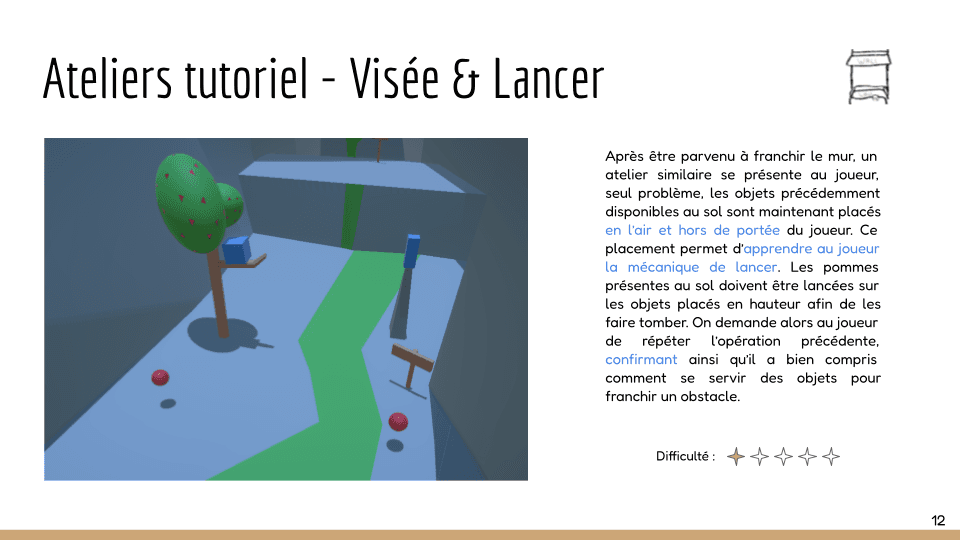 Ateliers tutoriel - Visée & Lancer

Après être parvenu à franchir le mur, un atelier similaire se présente au joueur, seul problème, les objets précédemment disponibles au sol sont maintenant placés en l'air et hors de portée du joueur. Ce placement permet d'apprendre au joueur la mécanique de lancer. Les pommes présentes au sol doivent être lancées sur les objets placés en hauteur afin de les faire tomber. On demande alors au joueur de répéter l'opération précédente, confirmant ainsi qu'il a bien compris comment se servir des objets pour franchir un obstacle.

Difficulté :

12